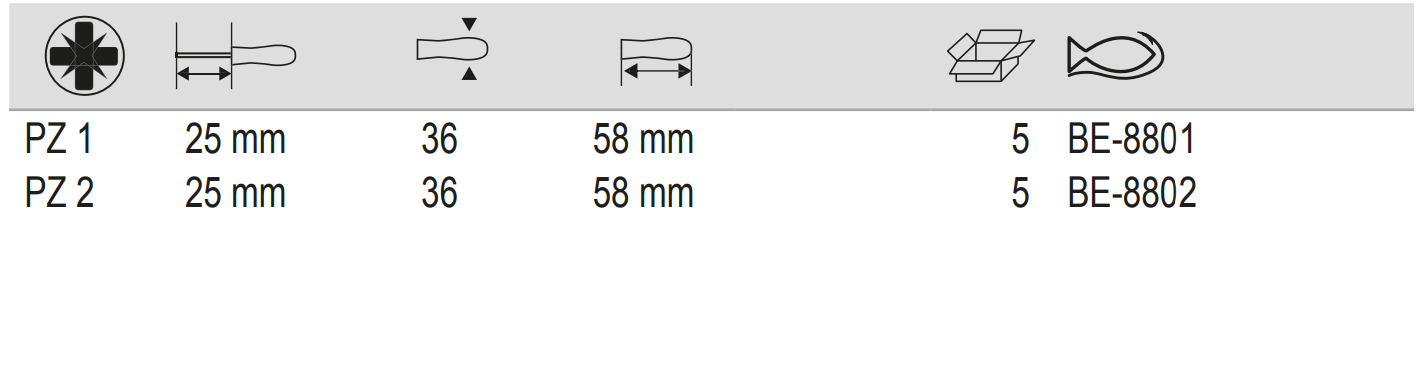 | | | | | | |
|---|---|---|---|---|---|
| PZ 1 | 25 mm | 36 | 58 mm | 5 | BE-8801 |
| PZ 2 | 25 mm | 36 | 58 mm | 5 | BE-8802 |